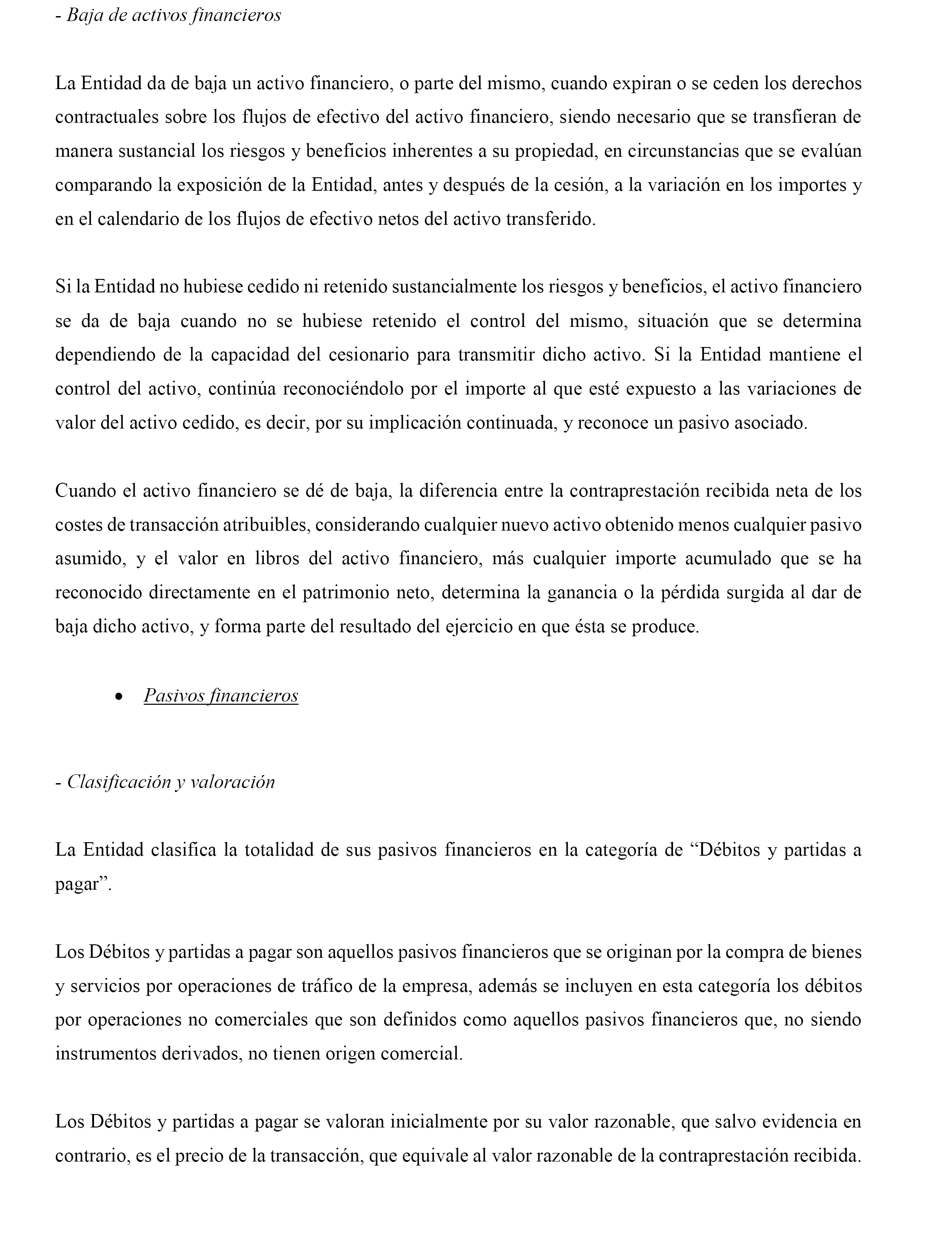 - Baja de activos financieros

La Entidad da de baja un activo financiero, o parte del mismo, cuando expiran o se ceden los derechos contractuales sobre los flujos de efectivo del activo financiero, siendo necesario que se transfieran de manera sustancial los riesgos y beneficios inherentes a su propiedad, en circunstancias que se evalúan comparando la exposición de la Entidad, antes y después de la cesión, a la variación en los importes y en el calendario de los flujos de efectivo netos del activo transferido.

Si la Entidad no hubiese cedido ni retenido sustancialmente los riesgos y beneficios, el activo financiero se da de baja cuando no se hubiese retenido el control del mismo, situación que se determina dependiendo de la capacidad del cesionario para transmitir dicho activo. Si la Entidad mantiene el control del activo, continúa reconociéndolo por el importe al que esté expuesto a las variaciones de valor del activo cedido, es decir, por su implicación continuada, y reconoce un pasivo asociado.

Cuando el activo financiero se dé de baja, la diferencia entre la contraprestación recibida neta de los costes de transacción atribuibles, considerando cualquier nuevo activo obtenido menos cualquier pasivo asumido, y el valor en libros del activo financiero, más cualquier importe acumulado que se ha reconocido directamente en el patrimonio neto, determina la ganancia o la pérdida surgida al dar de baja dicho activo, y forma parte del resultado del ejercicio en que ésta se produce.

• Pasivos financieros

- Clasificación y valoración

La Entidad clasifica la totalidad de sus pasivos financieros en la categoría de “Débitos y partidas a pagar”.

Los Débitos y partidas a pagar son aquellos pasivos financieros que se originan por la compra de bienes y servicios por operaciones de tráfico de la empresa, además se incluyen en esta categoría los débitos por operaciones no comerciales que son definidos como aquellos pasivos financieros que, no siendo instrumentos derivados, no tienen origen comercial.

Los Débitos y partidas a pagar se valoran inicialmente por su valor razonable, que salvo evidencia en contrario, es el precio de la transacción, que equivale al valor razonable de la contraprestación recibida.